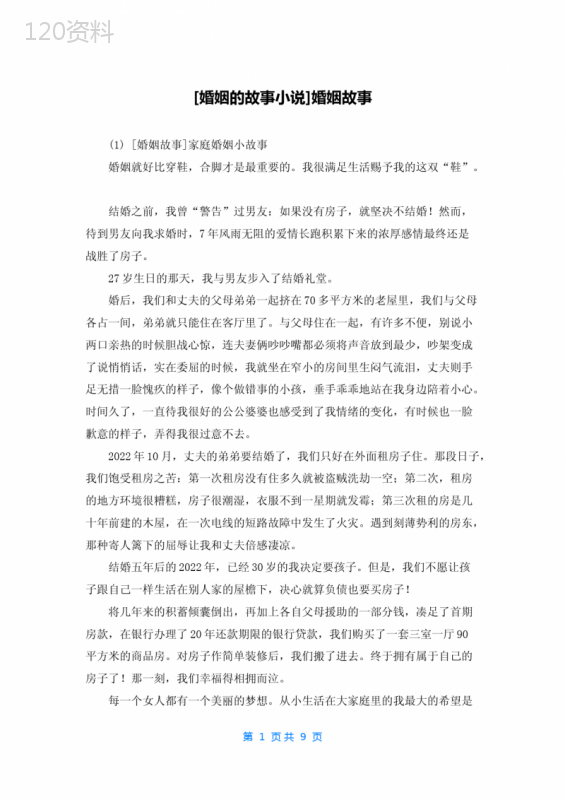 120资料

[婚姻的故事小说]婚姻故事

(1) [婚姻故事]家庭婚姻小故事

婚姻就好比穿鞋，合脚才是最重要的。我很满足生活赐予我的这双“鞋”。

结婚之前，我曾“警告”过男友：如果没有房子，就坚决不结婚！然而，待到男友向我求婚时，7年风雨无阻的爱情长跑积累下来的浓厚感情最终还是战胜了房子。

27岁生日的那天，我与男友步入了结婚礼堂。

婚后，我们和丈夫的父母弟弟一起挤在70多平方米的老屋里，我们与父母各占一间，弟弟就只能住在客厅里了。与父母住在一起，有许多不便，别说小两口亲热的时候胆战心惊，连夫妻俩吵吵嘴都必须将声音放到最少，吵架变成了说悄悄话，实在委屈的时候，我就坐在窄小的房间里生闷气流泪，丈夫则手足无措一脸愧疚的样子，像个做错事的小孩，垂手乖乖地站在我身边陪着小心。时间久了，一直待我很好的公公婆婆也感受到了我情绪的变化，有时候也一脸歉意的样子，弄得我很过意不去。

2022年10月，丈夫的弟弟要结婚了，我们只好在外面租房子住。那段日子，我们饱受租房之苦：第一次租房没有住多久就被盗贼洗劫一空；第二次，租房的地方环境很糟糕，房子很潮湿，衣服不到一星期就发霉；第三次租的房是几十年前建的木屋，在一次电线的短路故障中发生了火灾。遇到刻薄势利的房东，那种寄人篱下的屈辱让我和丈夫倍感凄凉。

结婚五年后的2022年，已经30岁的我决定要孩子。但是，我们不愿让孩子跟自己一样生活在别人家的屋檐下，决心就算负债也要买房子！

将几年来的积蓄倾囊倒出，再加上各自父母援助的一部分钱，凑足了首期房款，在银行办理了20年还款期限的银行贷款，我们购买了一套三室一厅90平方米的商品房。对房子作简单装修后，我们搬了进去。终于拥有属于自己的房子了！那一刻，我们幸福得相拥而泣。

每一个女人都有一个美丽的梦想。从小生活在大家庭里的我最大的希望是

第 1 页共 9 页